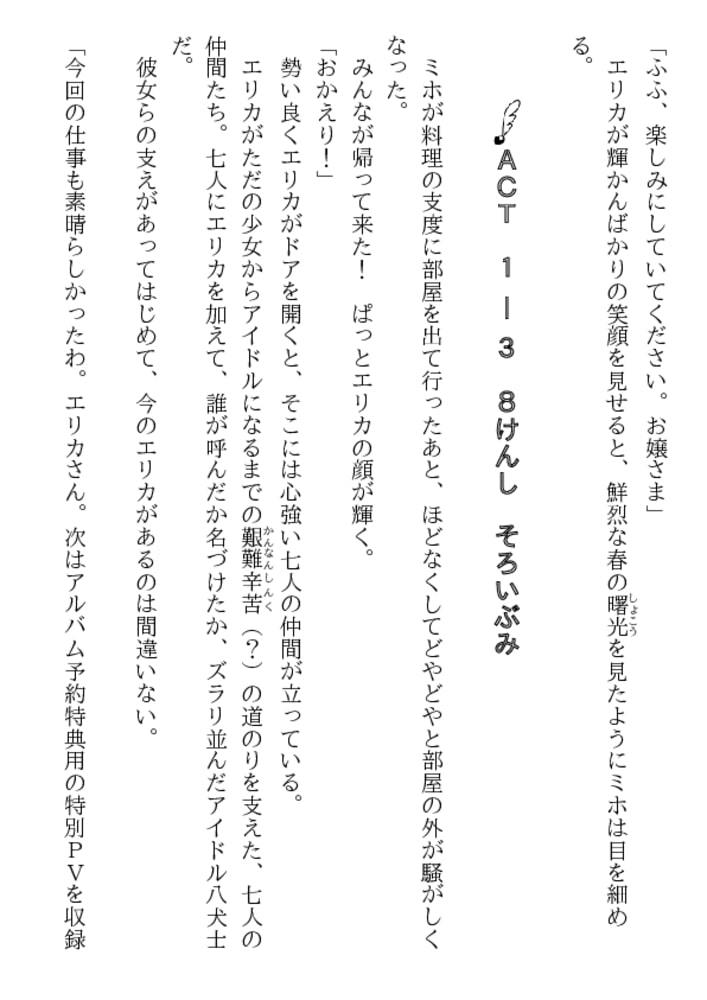 「ふふ、楽しみにしていてください。お嬢さま」

エリカが輝かんばかりの笑顔を見せると、鮮烈な春の曙光(しょこう)を見たようにミホは目を細める。

ACT 1―3 8けんし そろいぶみ

ミホが料理の支度に部屋を出て行ったあと、ほどなくしてどやどやと部屋の外が騒がしくなった。

みんなが帰って来た！ ぱっとエリカの顔が輝く。

「おかえり！」

勢い良くエリカがドアを開くと、そこには心強い七人の仲間が立っている。

エリカがただの少女からアイドルになるまでの艱難辛苦(かんなんしんく)（？）の道のりを支えた、七人の仲間たち。七人にエリカを加えて、誰が呼んだか名づけたか、ズラリ並んだアイドル八犬士だ。

彼女らの支えがあってはじめて、今のエリカがあるのは間違いない。

「今回の仕事も素晴らしかったわ。エリカさん。次はアルバム予約特典用の特別ＰＶを収録